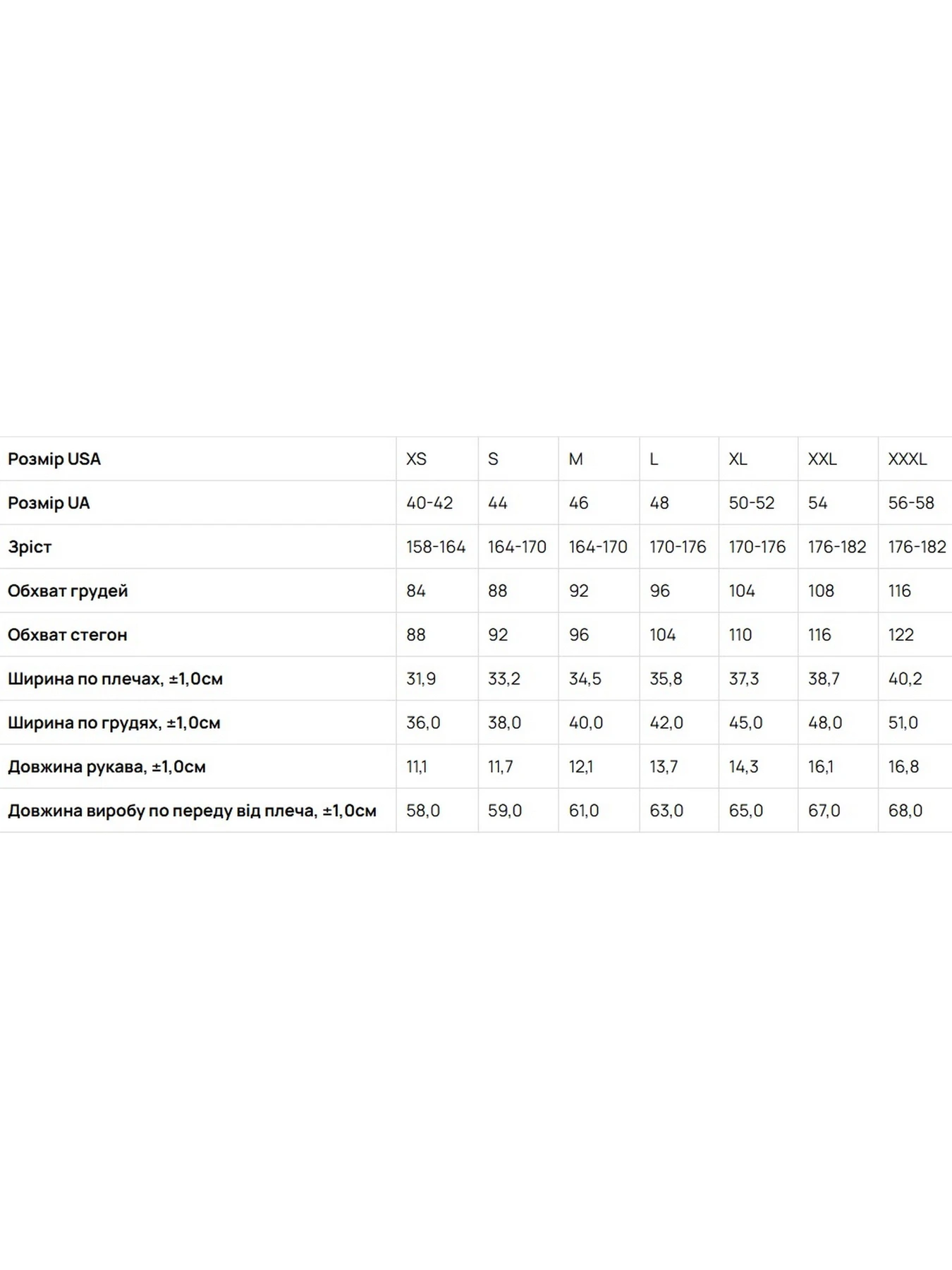 | Розмір USA | XS | S | M | L | XL | XXL | XXXL |
|---|---|---|---|---|---|---|---|
| Розмір UA | 40-42 | 44 | 46 | 48 | 50-52 | 54 | 56-58 |
| Зріст | 158-164 | 164-170 | 164-170 | 170-176 | 170-176 | 176-182 | 176-182 |
| Обхват грудей | 84 | 88 | 92 | 96 | 104 | 108 | 116 |
| Обхват стегон | 88 | 92 | 96 | 104 | 110 | 116 | 122 |
| Ширина по плечах, ±1,0см | 31,9 | 33,2 | 34,5 | 35,8 | 37,3 | 38,7 | 40,2 |
| Ширина по грудях, ±1,0см | 36,0 | 38,0 | 40,0 | 42,0 | 45,0 | 48,0 | 51,0 |
| Довжина рукава, ±1,0см | 11,1 | 11,7 | 12,1 | 13,7 | 14,3 | 16,1 | 16,8 |
| Довжина виробу по переду від плеча, ±1,0см | 58,0 | 59,0 | 61,0 | 63,0 | 65,0 | 67,0 | 68,0 |